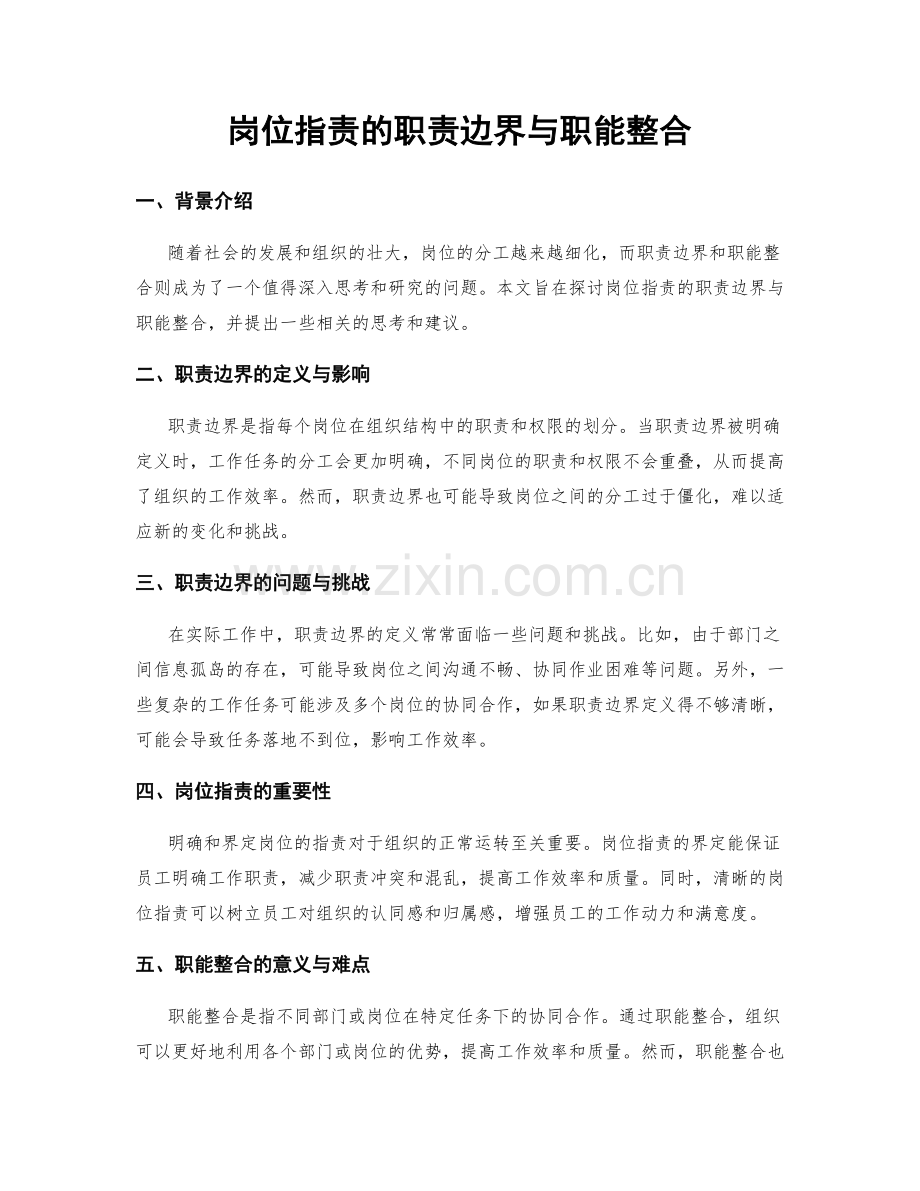 岗位指责的职责边界与职能整合

一、背景介绍

随着社会的发展和组织的壮大，岗位的分工越来越细化，而职责边界和职能整合则成为了一个值得深入思考和研究的问题。本文旨在探讨岗位指责的职责边界与职能整合，并提出一些相关的思考和建议。

二、职责边界的定义与影响

职责边界是指每个岗位在组织结构中的职责和权限的划分。当职责边界被明确定义时，工作任务的分工会更加明确，不同岗位的职责和权限不会重叠，从而提高了组织的工作效率。然而，职责边界也可能导致岗位之间的分工过于僵化，难以适应新的变化和挑战。

三、职责边界的问题与挑战

在实际工作中，职责边界的定义常常面临一些问题和挑战。比如，由于部门之间信息孤岛的存在，可能导致岗位之间沟通不畅、协同作业困难等问题。另外，一些复杂的工作任务可能涉及多个岗位的协同合作，如果职责边界定义得不够清晰，可能会导致任务落地不到位，影响工作效率。

四、岗位指责的重要性

明确和界定岗位的指责对于组织的正常运转至关重要。岗位指责的界定能保证员工明确工作职责，减少职责冲突和混乱，提高工作效率和质量。同时，清晰的岗位指责可以树立员工对组织的认同感和归属感，增强员工的工作动力和满意度。

五、职能整合的意义与难点

职能整合是指不同部门或岗位在特定任务下的协同合作。通过职能整合，组织可以更好地利用各个部门或岗位的优势，提高工作效率和质量。然而，职能整合也

www.zixin.com.cn